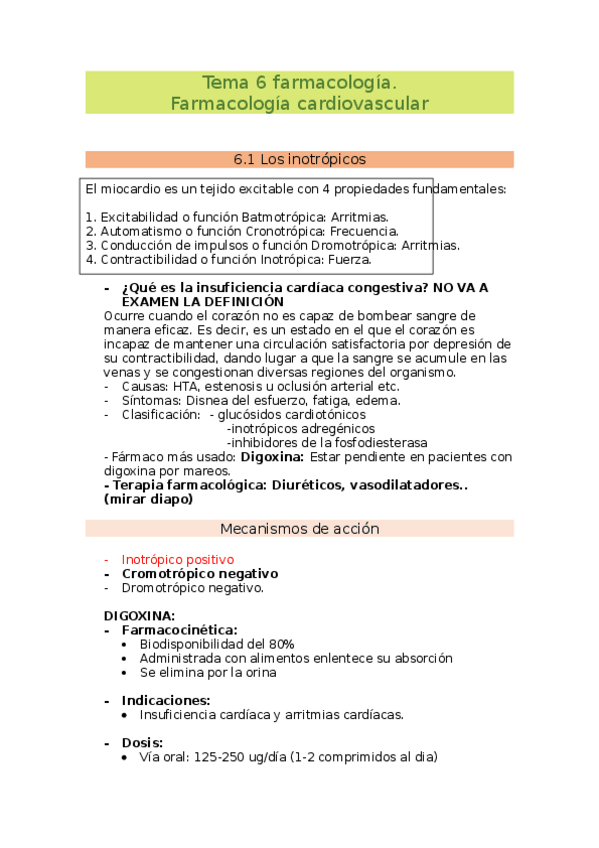 Tema 6 farmacología.
Farmacología cardiovascular

6.1 Los inotrópicos

El miocardio es un tejido excitable con 4 propiedades fundamentales:

1. Excitabilidad o función Batmotrópica: Arritmias.
2. Automatismo o función Cronotrópica: Frecuencia.
3. Conducción de impulsos o función Dromotrópica: Arritmias.
4. Contractibilidad o función Inotrópica: Fuerza.

- ¿Qué es la insuficiencia cardíaca congestiva? NO VA A EXAMEN LA DEFINICIÓN
Ocurre cuando el corazón no es capaz de bombear sangre de manera eficaz. Es decir, es un estado en el que el corazón es incapaz de mantener una circulación satisfactoria por depresión de su contractibilidad, dando lugar a que la sangre se acumule en las venas y se congestionan diversas regiones del organismo.
- Causas: HTA, estenosis u oclusión arterial etc.
- Síntomas: Disnea del esfuerzo, fatiga, edema.
- Clasificación: - glucósidos cardiotónicos
-inotrópicos adregénicos
-inhibidores de la fosfodiesterasa
- Fármaco más usado: Digoxina: Estar pendiente en pacientes con digoxina por mareos.
- Terapia farmacológica: Diuréticos, vasodilatadores.. (mirar diapo)

Mecanismos de acción

- Inotrópico positivo
- Cromotrópico negativo
- Dromotrópico negativo.

DIGOXINA:
- Farmacocinética:
• Biodisponibilidad del 80%
• Administrada con alimentos enlentece su absorción
• Se elimina por la orina

- Indicaciones:
• Insuficiencia cardíaca y arritmias cardíacas.

- Dosis:
• Vía oral: 125-250 ug/día (1-2 comprimidos al dia)